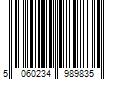 5 060234 989835